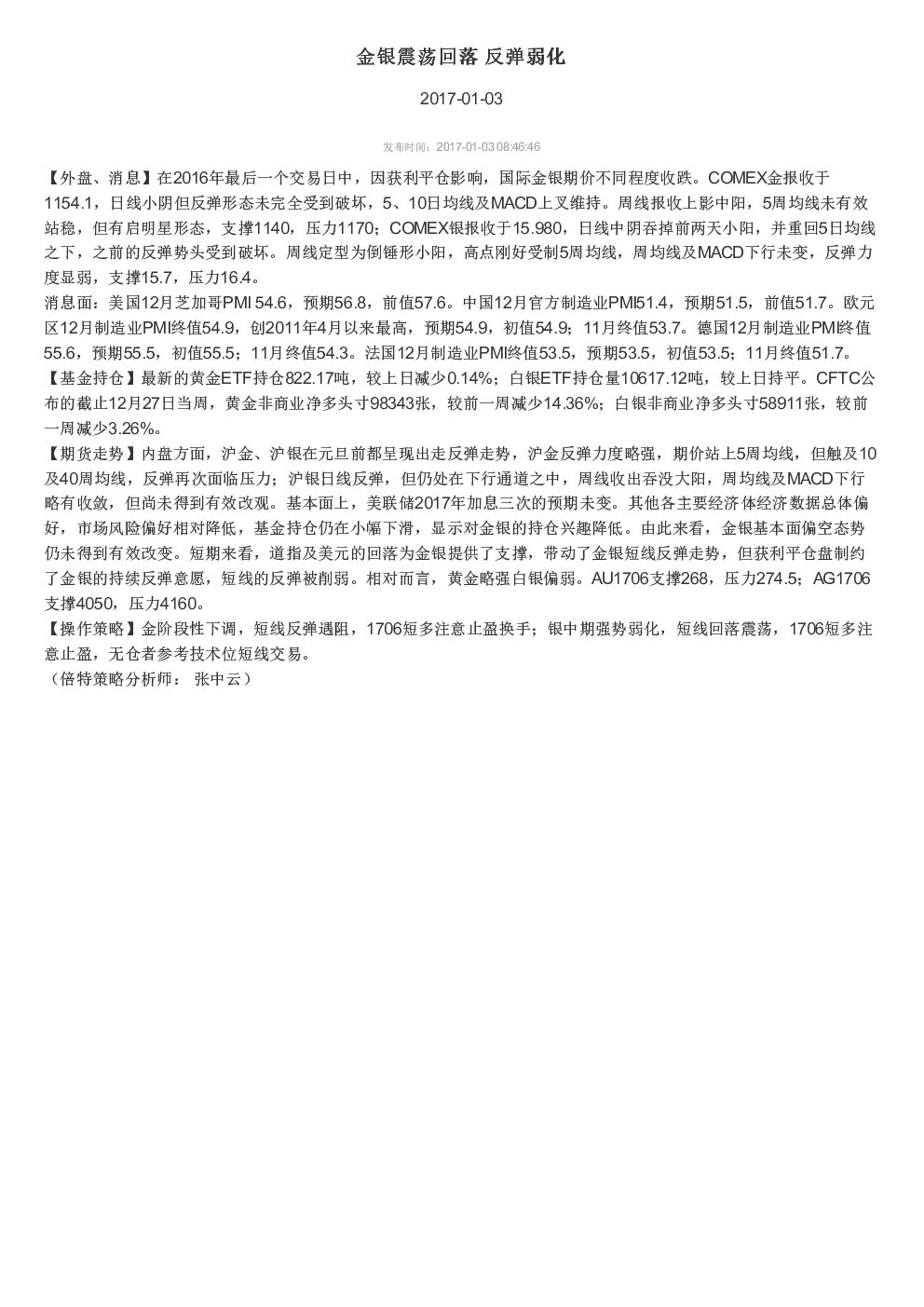 金银震荡回落 反弹弱化

2017-01-03

发布时间：2017-01-03 08:46:46

【外盘、消息】在2016年最后一个交易日中，因获利平仓影响，国际金银期价不同程度收跌。COMEX金报收于1154.1，日线小阴但反弹形态未完全受到破坏，5、10日均线及MACD上叉维持。周线报收上影中阳，5周均线未有效站稳，但有启明星形态，支撑1140，压力1170；COMEX银报收于15.980，日线中阴吞掉前两天小阳，并重回5日均线之下，之前的反弹势头受到破坏。周线定型为倒锤形小阳，高点刚好受制5周均线，周均线及MACD下行未变，反弹力度显弱，支撑15.7，压力16.4。
消息面：美国12月芝加哥PMI 54.6，预期56.8，前值57.6。中国12月官方制造业PMI51.4，预期51.5，前值51.7。欧元区12月制造业PMI终值54.9，创2011年4月以来最高，预期54.9，初值54.9；11月终值53.7。德国12月制造业PMI终值55.6，预期55.5，初值55.5；11月终值54.3。法国12月制造业PMI终值53.5，预期53.5，初值53.5；11月终值51.7。
【基金持仓】最新的黄金ETF持仓822.17吨，较上日减少0.14%；白银ETF持仓量10617.12吨，较上日持平。CFTC公布的截止12月27日当周，黄金非商业净多头寸98343张，较前一周减少14.36%；白银非商业净多头寸58911张，较前一周减少3.26%。
【期货走势】内盘方面，沪金、沪银在元旦前都呈现出走反弹走势，沪金反弹力度略强，期价站上5周均线，但触及10及40周均线，反弹再次面临压力；沪银日线反弹，但仍处在下行通道之中，周线收出吞没大阳，周均线及MACD下行略有收敛，但尚未得到有效改观。基本面上，美联储2017年加息三次的预期未变。其他各主要经济体经济数据总体偏好，市场风险偏好相对降低，基金持仓仍在小幅下滑，显示对金银的持仓兴趣降低。由此来看，金银基本面偏空态势仍未得到有效改变。短期来看，道指及美元的回落为金银提供了支撑，带动了金银短线反弹走势，但获利平仓盘制约了金银的持续反弹意愿，短线的反弹被削弱。相对而言，黄金略强白银偏弱。AU1706支撑268，压力274.5；AG1706支撑4050，压力4160。
【操作策略】金阶段性下调，短线反弹遇阻，1706短多注意止盈换手；银中期强势弱化，短线回落震荡，1706短多注意止盈，无仓者参考技术位短线交易。
（倍特策略分析师： 张中云）